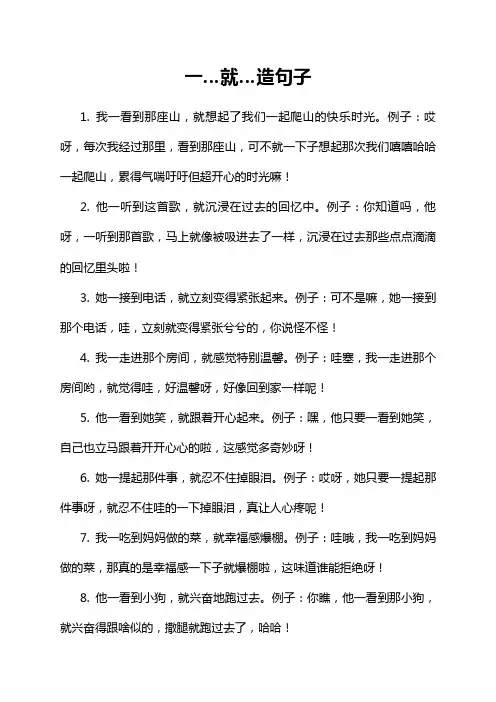 一...就...造句子

1. 我一看到那座山，就想起了我们一起爬山的快乐时光。例子：哎呀，每次我经过那里，看到那座山，可不就一下子想起那次我们嘻嘻哈哈一起爬山，累得气喘吁吁但超开心的时光嘛！

2. 他一听到这首歌，就沉浸在过去的回忆中。例子：你知道吗，他呀，一听到那首歌，马上就像被吸进去了一样，沉浸在过去那些点点滴滴的回忆里头啦！

3. 她一接到电话，就立刻变得紧张起来。例子：可不是嘛，她一接到那个电话，哇，立刻就变得紧张兮兮的，你说怪不怪！

4. 我一走进那个房间，就感觉特别温馨。例子：哇塞，我一走进那个房间哟，就觉得哇，好温馨呀，好像回到家一样呢！

5. 他一看到她笑，就跟着开心起来。例子：嘿，他只要一看到她笑，自己也立马跟着开开心心的啦，这感觉多奇妙呀！

6. 她一提起那件事，就忍不住掉眼泪。例子：哎呀，她只要一提起那件事呀，就忍不住哇的一下掉眼泪，真让人心疼呢！

7. 我一吃到妈妈做的菜，就幸福感爆棚。例子：哇哦，我一吃到妈妈做的菜，那真的是幸福感一下子就爆棚啦，这味道谁能拒绝呀！

8. 他一看到小狗，就兴奋地跑过去。例子：你瞧，他一看到那小狗，就兴奋得跟啥似的，撒腿就跑过去了，哈哈！